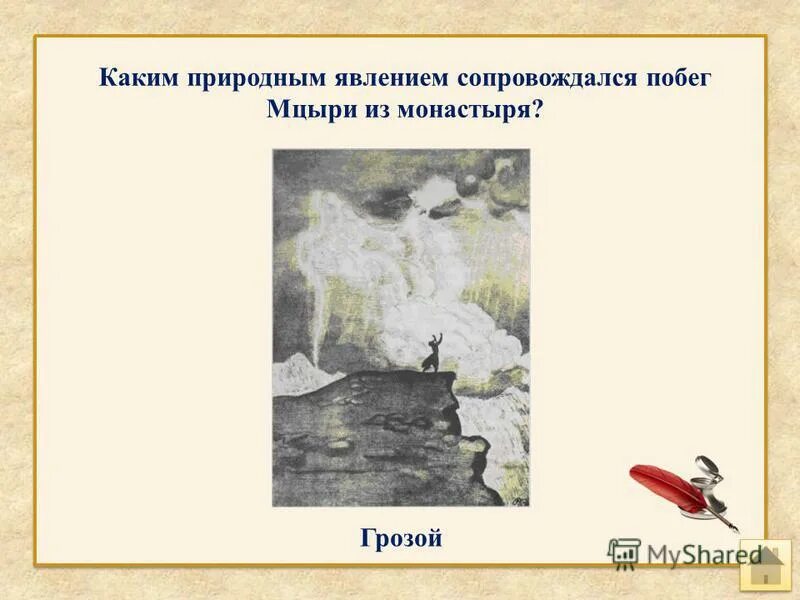 Каким природным явлением сопровождался побег Мцыри из монастыря?

Грозой

MyShared